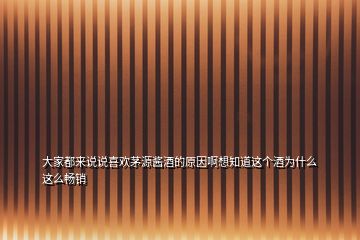 大家都来说说喜欢茅源酱酒的原因啊想知道这个酒为什么这么畅销